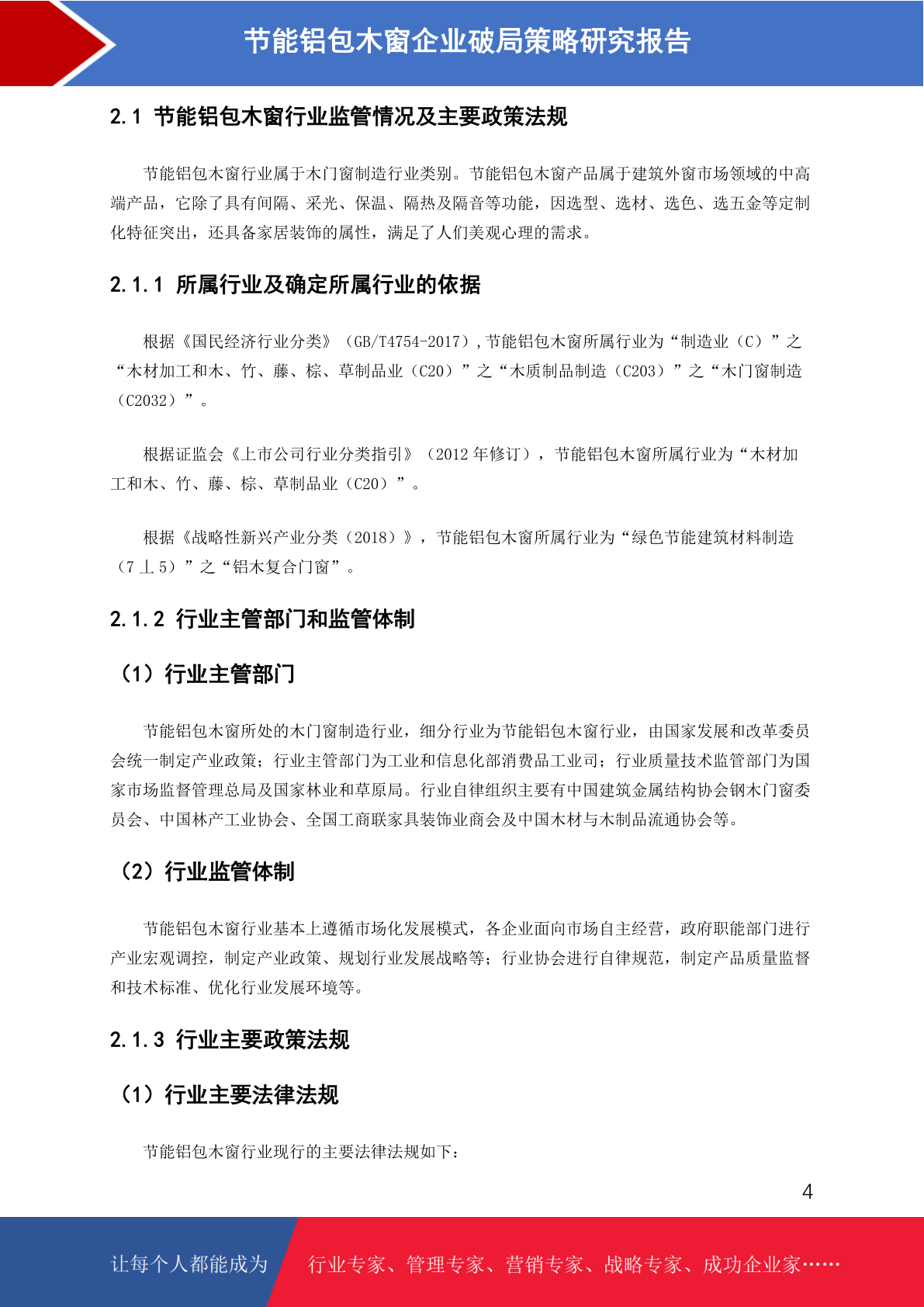 节能铝包木窗企业破局策略研究报告

2.1 节能铝包木窗行业监管情况及主要政策法规

节能铝包木窗行业属于木门窗制造行业类别。节能铝包木窗产品属于建筑外窗市场领域的中高端产品，它除了具有间隔、采光、保温、隔热及隔音等功能，因选型、选材、选色、选五金等定制化特征突出，还具备家居装饰的属性，满足了人们美观心理的需求。

2.1.1 所属行业及确定所属行业的依据

根据《国民经济行业分类》（GB/T4754-2017），节能铝包木窗所属行业为“制造业（C）”之“木材加工和木、竹、藤、棕、草制品业（C20）”之“木质制品制造（C203）”之“木门窗制造（C2032）”。

根据证监会《上市公司行业分类指引》（2012 年修订），节能铝包木窗所属行业为“木材加工和木、竹、藤、棕、草制品业（C20）”。

根据《战略性新兴产业分类（2018）》，节能铝包木窗所属行业为“绿色节能建筑材料制造（7⊥5）”之“铝木复合门窗”。

2.1.2 行业主管部门和监管体制

（1）行业主管部门

节能铝包木窗所处的木门窗制造行业，细分行业为节能铝包木窗行业，由国家发展和改革委员会统一制定产业政策；行业主管部门为工业和信息化部消费品工业司；行业质量技术监管部门为国家市场监督管理总局及国家林业和草原局。行业自律组织主要有中国建筑金属结构协会钢木门窗委员会、中国林产工业协会、全国工商联家具装饰业商会及中国木材与木制品流通协会等。

（2）行业监管体制

节能铝包木窗行业基本上遵循市场化发展模式，各企业面向市场自主经营，政府职能部门进行产业宏观调控，制定产业政策、规划行业发展战略等；行业协会进行自律规范，制定产品质量监督和技术标准、优化行业发展环境等。

2.1.3 行业主要政策法规

（1）行业主要法律法规

节能铝包木窗行业现行的主要法律法规如下：

4

让每个人都能成为 行业专家、管理专家、营销专家、战略专家、成功企业家……